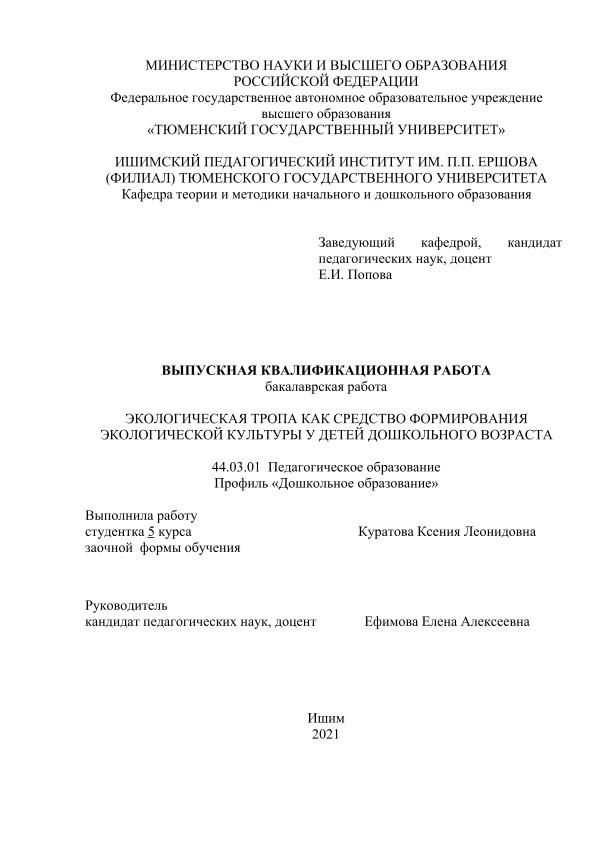 МИНИСТЕРСТВО НАУКИ И ВЫСШЕГО ОБРАЗОВАНИЯ РОССИЙСКОЙ ФЕДЕРАЦИИ
Федеральное государственное автономное образовательное учреждение высшего образования
«ТЮМЕНСКИЙ ГОСУДАРСТВЕННЫЙ УНИВЕРСИТЕТ»

ИШИМСКИЙ ПЕДАГОГИЧЕСКИЙ ИНСТИТУТ ИМ. П.П. ЕРШОВА (ФИЛИАЛ) ТЮМЕНСКОГО ГОСУДАРСТВЕННОГО УНИВЕРСИТЕТА
Кафедра теории и методики начального и дошкольного образования

Заведующий кафедрой, кандидат педагогических наук, доцент
Е.И. Попова

ВЫПУСКНАЯ КВАЛИФИКАЦИОННАЯ РАБОТА
бакалаврская работа

ЭКОЛОГИЧЕСКАЯ ТРОПА КАК СРЕДСТВО ФОРМИРОВАНИЯ ЭКОЛОГИЧЕСКОЙ КУЛЬТУРЫ У ДЕТЕЙ ДОШКОЛЬНОГО ВОЗРАСТА

44.03.01 Педагогическое образование
Профиль «Дошкольное образование»

Выполнила работу
студентка 5 курса
заочной формы обучения

Куратова Ксения Леонидовна

Руководитель
кандидат педагогических наук, доцент

Ефимова Елена Алексеевна

Ишим
2021